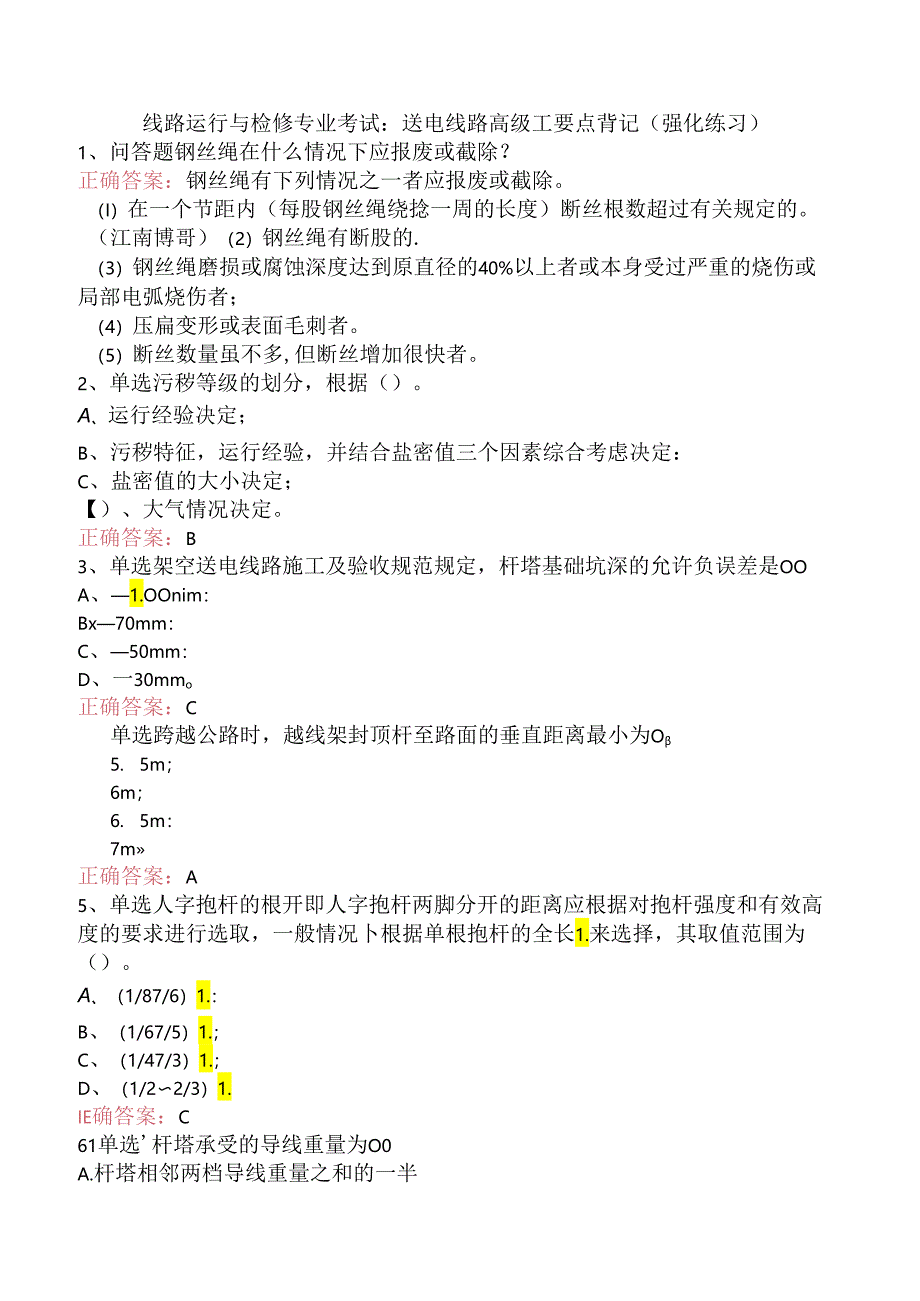 线路运行与检修专业考试：送电线路高级工要点背记（强化练习）
1、问答题钢丝绳在什么情况下应报废或截除？
正确答案：钢丝绳有下列情况之一者应报废或截除。
(I) 在一个节距内（每股钢丝绳绕捻一周的长度）断丝根数超过有关规定的。（江南博哥） (2) 钢丝绳有断股的.
(3) 钢丝绳磨损或腐蚀深度达到原直径的40%以上者或本身受过严重的烧伤或局部电弧烧伤者；
(4) 压扁变形或表面毛刺者。
(5) 断丝数量虽不多，但断丝增加很快者。
2、单选污秽等级的划分，根据（）。
A、运行经验决定；
B、污秽特征，运行经验，并结合盐密值三个因素综合考虑决定：
C、盐密值的大小决定；
【）、大气情况决定。
正确答案：B
3、单选架空送电线路施工及验收规范规定，杆塔基础坑深的允许负误差是OO
A、—1.OOnim：
Bx—70mm：
C、—50mm：
D、一30mm。
正确答案：C
单选跨越公路时，越线架封顶杆至路面的垂直距离最小为Oβ
5. 5m；
6m；
6. 5m：
7m»
正确答案：A
5、单选人字抱杆的根开即人字抱杆两脚分开的距离应根据对抱杆强度和有效高度的要求进行选取，一般情况卜根据单根抱杆的全长1.来选择，其取值范围为（）。
A、 (1/87/6) 1.:
B、 (1/67/5) 1.;
C、 (1/47/3) 1.;
D、 (1/2∽2/3) 1.
IE确答案：C
61单选’杆塔承受的导线重量为O0
A.杆塔相邻两档导线重量之和的一半